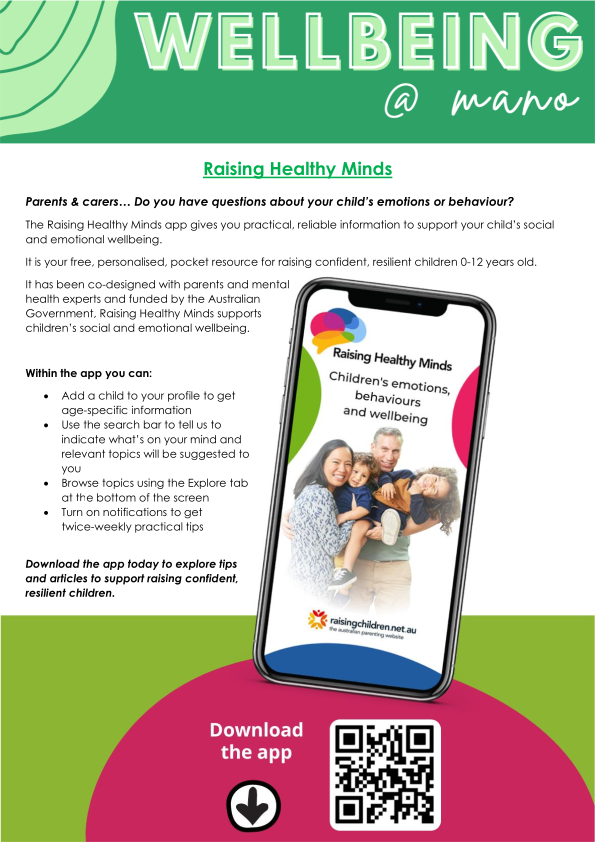 WELLBEING
@ mano

Raising Healthy Minds

Parents & carers… Do you have questions about your child's emotions or behaviour?

The Raising Healthy Minds app gives you practical, reliable information to support your child's social and emotional wellbeing.

It is your free, personalised, pocket resource for raising confident, resilient children 0-12 years old.

It has been co-designed with parents and mental health experts and funded by the Australian Government, Raising Healthy Minds supports children's social and emotional wellbeing.

Within the app you can:

• Add a child to your profile to get age-specific information
• Use the search bar to tell us to indicate what's on your mind and relevant topics will be suggested to you
• Browse topics using the Explore tab at the bottom of the screen
• Turn on notifications to get twice-weekly practical tips

Download the app today to explore tips and articles to support raising confident, resilient children.

Raising Healthy Minds
Children's emotions, behaviours and wellbeing

raisingchildren.net.au
the australian parenting website

Download the app